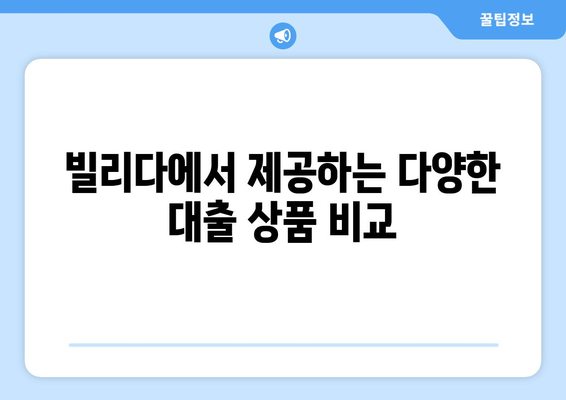 꿀팁정보

빌리다에서 제공하는 다양한 대출 상품 비교